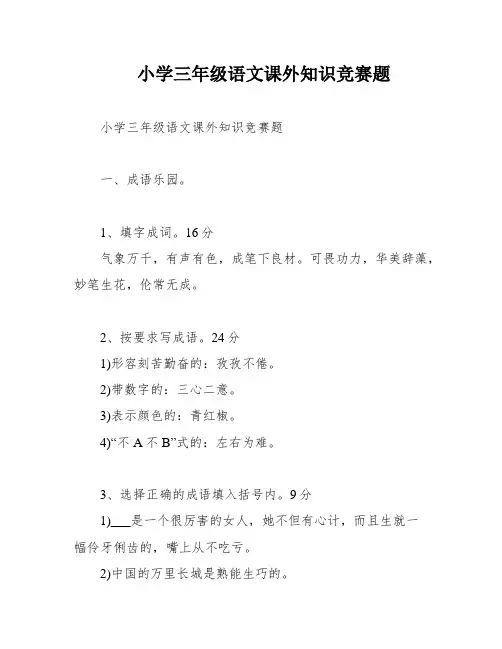 小学三年级语文课外知识竞赛题

小学三年级语文课外知识竞赛题

一、成语乐园。

1、填字成词。16分

气象万千，有声有色，成笔下良材。可畏功力，华美辞藻，妙笔生花，伦常无成。

2、按要求写成语。24分

1)形容刻苦勤奋的：孜孜不倦。

2)带数字的：三心二意。

3)表示颜色的：青红椒。

4)“不A不B”式的：左右为难。

3、选择正确的成语填入括号内。9分

1)___是一个很厉害的女人，她不但有心计，而且生就一幅伶牙俐齿的，嘴上从不吃亏。

2)中国的万里长城是熟能生巧的。